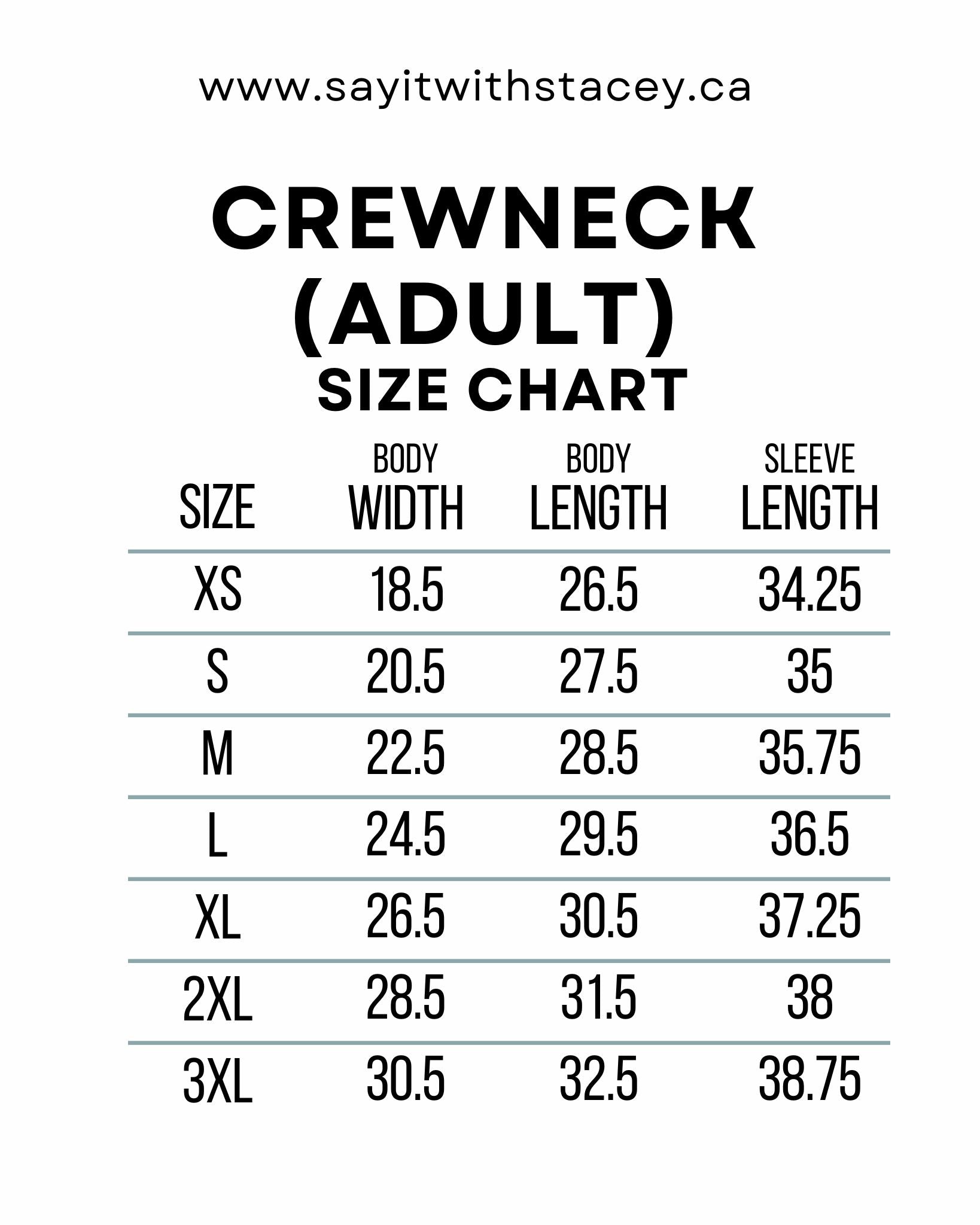 www.sayitwithstacey.ca

CREWNECK (ADULT)
SIZE CHART

| SIZE | BODY WIDTH | BODY LENGTH | SLEEVE LENGTH |
|---|---|---|---|
| XS | 18.5 | 26.5 | 34.25 |
| S | 20.5 | 27.5 | 35 |
| M | 22.5 | 28.5 | 35.75 |
| L | 24.5 | 29.5 | 36.5 |
| XL | 26.5 | 30.5 | 37.25 |
| 2XL | 28.5 | 31.5 | 38 |
| 3XL | 30.5 | 32.5 | 38.75 |